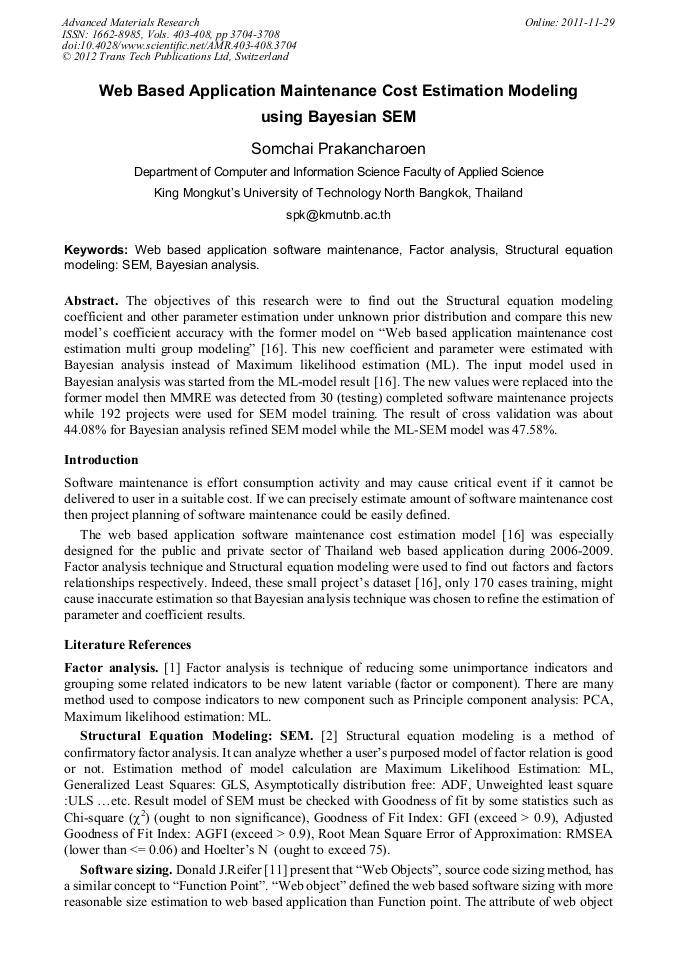 Advanced Materials Research
ISSN: 1662-8985, Vols. 403-408, pp 3704-3708
doi:10.4028/www.scientific.net/AMR.403-408.3704
© 2012 Trans Tech Publications Ltd, Switzerland

Online: 2011-11-29

Web Based Application Maintenance Cost Estimation Modeling using Bayesian SEM

Somchai Prakancharoen

Department of Computer and Information Science Faculty of Applied Science

King Mongkut's University of Technology North Bangkok, Thailand

spk@kmutnb.ac.th

Keywords: Web based application software maintenance, Factor analysis, Structural equation modeling: SEM, Bayesian analysis.

Abstract. The objectives of this research were to find out the Structural equation modeling coefficient and other parameter estimation under unknown prior distribution and compare this new model's coefficient accuracy with the former model on "Web based application maintenance cost estimation multi group modeling" [16]. This new coefficient and parameter were estimated with Bayesian analysis instead of Maximum likelihood estimation (ML). The input model used in Bayesian analysis was started from the ML-model result [16]. The new values were replaced into the former model then MMRE was detected from 30 (testing) completed software maintenance projects while 192 projects were used for SEM model training. The result of cross validation was about 44.08% for Bayesian analysis refined SEM model while the ML-SEM model was 47.58%.

Introduction

Software maintenance is effort consumption activity and may cause critical event if it cannot be delivered to user in a suitable cost. If we can precisely estimate amount of software maintenance cost then project planning of software maintenance could be easily defined.

The web based application software maintenance cost estimation model [16] was especially designed for the public and private sector of Thailand web based application during 2006-2009. Factor analysis technique and Structural equation modeling were used to find out factors and factors relationships respectively. Indeed, these small project's dataset [16], only 170 cases training, might cause inaccurate estimation so that Bayesian analysis technique was chosen to refine the estimation of parameter and coefficient results.

Literature References

Factor analysis. [1] Factor analysis is technique of reducing some unimportance indicators and grouping some related indicators to be new latent variable (factor or component). There are many method used to compose indicators to new component such as Principle component analysis: PCA, Maximum likelihood estimation: ML.

Structural Equation Modeling: SEM. [2] Structural equation modeling is a method of confirmatory factor analysis. It can analyze whether a user's purposed model of factor relation is good or not. Estimation method of model calculation are Maximum Likelihood Estimation: ML, Generalized Least Squares: GLS, Asymptotically distribution free: ADF, Unweighted least square :ULS …etc. Result model of SEM must be checked with Goodness of fit by some statistics such as Chi-square ($\chi^2$) (ought to non significance), Goodness of Fit Index: GFI (exceed > 0.9), Adjusted Goodness of Fit Index: AGFI (exceed > 0.9), Root Mean Square Error of Approximation: RMSEA (lower than <= 0.06) and Hoelter's N (ought to exceed 75).

Software sizing. Donald J.Reifer [11] present that "Web Objects", source code sizing method, has a similar concept to "Function Point". "Web object" defined the web based software sizing with more reasonable size estimation to web based application than Function point. The attribute of web object